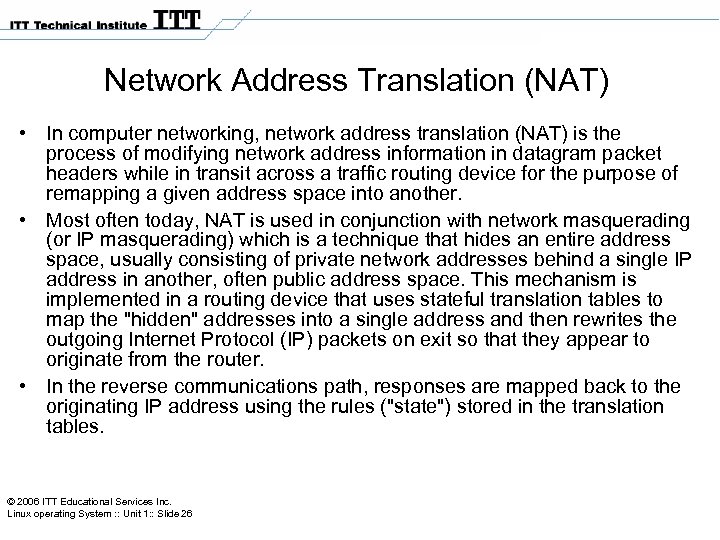 ITT Technical Institute ITT

Network Address Translation (NAT)

• In computer networking, network address translation (NAT) is the process of modifying network address information in datagram packet headers while in transit across a traffic routing device for the purpose of remapping a given address space into another.

• Most often today, NAT is used in conjunction with network masquerading (or IP masquerading) which is a technique that hides an entire address space, usually consisting of private network addresses behind a single IP address in another, often public address space. This mechanism is implemented in a routing device that uses stateful translation tables to map the "hidden" addresses into a single address and then rewrites the outgoing Internet Protocol (IP) packets on exit so that they appear to originate from the router.

• In the reverse communications path, responses are mapped back to the originating IP address using the rules ("state") stored in the translation tables.

© 2006 ITT Educational Services Inc.
Linux operating System :: Unit 1:: Slide 26